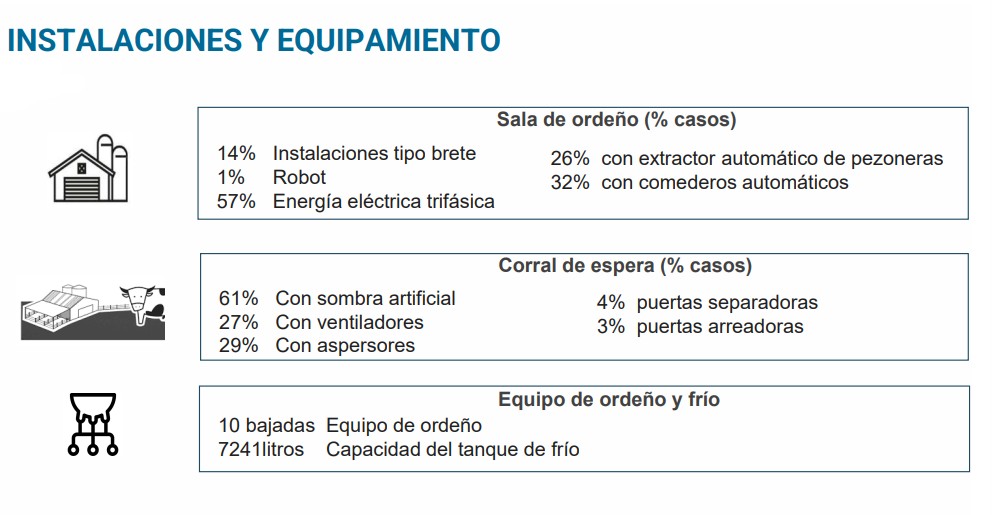 INSTALACIONES Y EQUIPAMIENTO

Sala de ordeño (% casos)

14% Instalaciones tipo brete
1% Robot
57% Energía eléctrica trifásica

26% con extractor automático de pezoneras
32% con comederos automáticos

Corral de espera (% casos)

61% Con sombra artificial
27% Con ventiladores
29% Con aspersores

4% puertas separadoras
3% puertas arreadoras

Equipo de ordeño y frío

10 bajadas Equipo de ordeño
7241litros Capacidad del tanque de frío